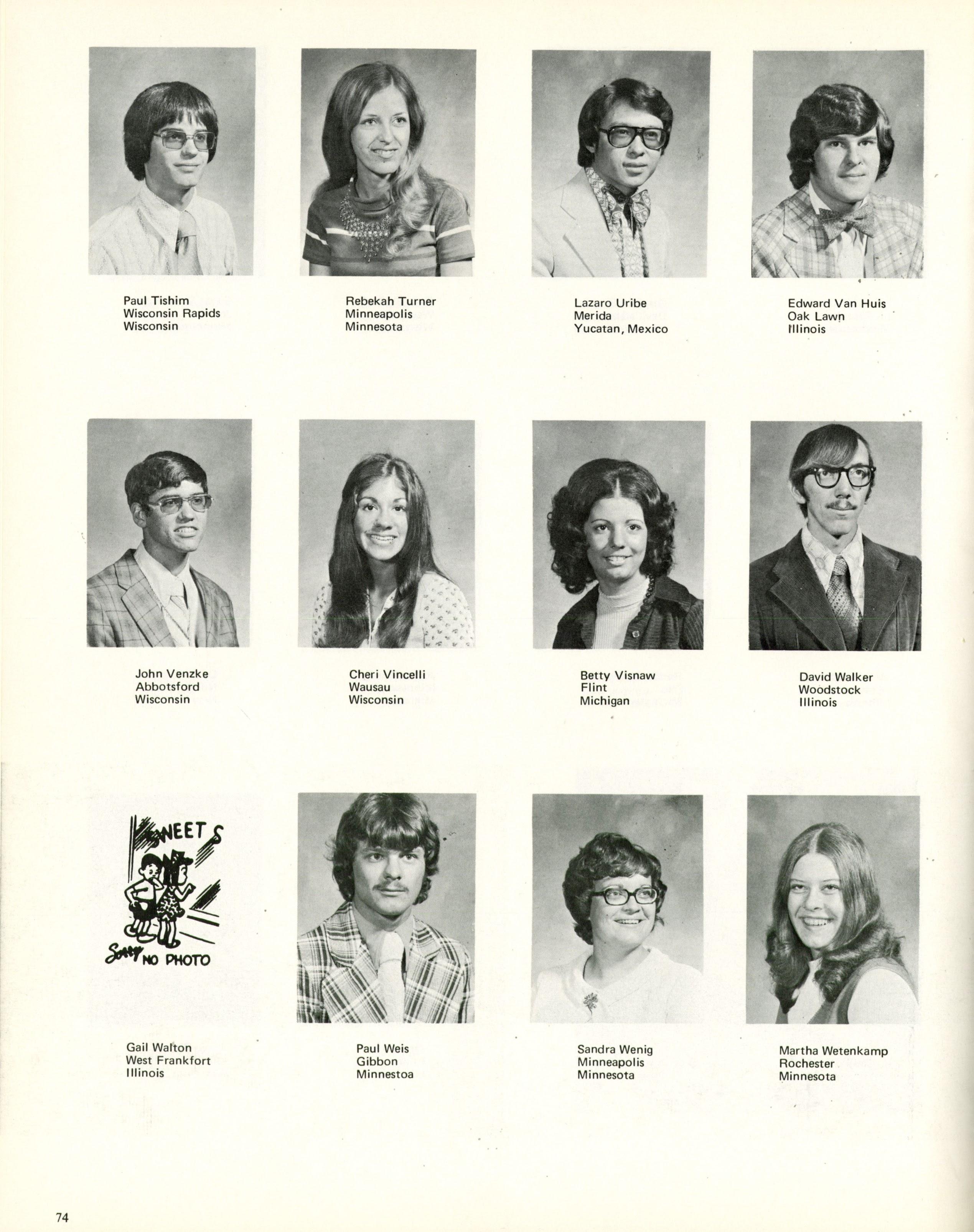 Paul Tishim
Wisconsin Rapids
Wisconsin

Rebekah Turner
Minneapolis
Minnesota

Lazaro Uribe
Merida
Yucatan, Mexico

Edward Van Huis
Oak Lawn
Illinois

John Venzke
Abbotsford
Wisconsin

Cheri Vincelli
Wausau
Wisconsin

Betty Visnaw
Flint
Michigan

David Walker
Woodstock
Illinois

SWEETS
Sorry NO PHOTO

Gail Walton
West Frankfort
Illinois

Paul Weis
Gibbon
Minnestoa

Sandra Wenig
Minneapolis
Minnesota

Martha Wetenkamp
Rochester
Minnesota

74